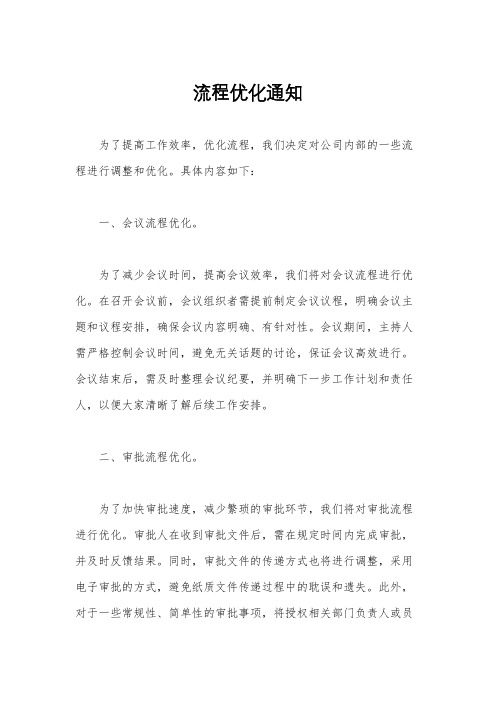 流程优化通知

为了提高工作效率，优化流程，我们决定对公司内部的一些流程进行调整和优化。具体内容如下：

一、会议流程优化。

为了减少会议时间，提高会议效率，我们将对会议流程进行优化。在召开会议前，会议组织者需提前制定会议议程，明确会议主题和议程安排，确保会议内容明确、有针对性。会议期间，主持人需严格控制会议时间，避免无关话题的讨论，保证会议高效进行。会议结束后，需及时整理会议纪要，并明确下一步工作计划和责任人，以便大家清晰了解后续工作安排。

二、审批流程优化。

为了加快审批速度，减少繁琐的审批环节，我们将对审批流程进行优化。审批人在收到审批文件后，需在规定时间内完成审批，并及时反馈结果。同时，审批文件的传递方式也将进行调整，采用电子审批的方式，避免纸质文件传递过程中的耽误和遗失。此外，对于一些常规性、简单性的审批事项，将授权相关部门负责人或员